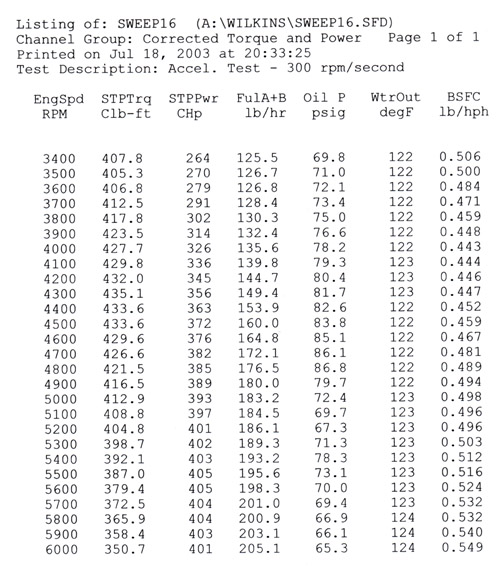 Listing of: SWEEP16 (A:\WILKINS\SWEEP16.SFD)
Channel Group: Corrected Torque and Power Page 1 of 1
Printed on Jul 18, 2003 at 20:33:25
Test Description: Accel. Test - 300 rpm/second

| EngSpd RPM | STPTrq Clb-ft | STPPwr CHp | FulA+B lb/hr | Oil P psig | WtrOut degF | BSFC lb/hph |
|---|---|---|---|---|---|---|
| 3400 | 407.8 | 264 | 125.5 | 69.8 | 122 | 0.506 |
| 3500 | 405.3 | 270 | 126.7 | 71.0 | 122 | 0.500 |
| 3600 | 406.8 | 279 | 126.8 | 72.1 | 122 | 0.484 |
| 3700 | 412.5 | 291 | 128.4 | 73.4 | 122 | 0.471 |
| 3800 | 417.8 | 302 | 130.3 | 75.0 | 122 | 0.459 |
| 3900 | 423.5 | 314 | 132.4 | 76.6 | 122 | 0.448 |
| 4000 | 427.7 | 326 | 135.6 | 78.2 | 122 | 0.443 |
| 4100 | 429.8 | 336 | 139.8 | 79.3 | 123 | 0.444 |
| 4200 | 432.0 | 345 | 144.7 | 80.4 | 123 | 0.446 |
| 4300 | 435.1 | 356 | 149.4 | 81.7 | 123 | 0.447 |
| 4400 | 433.6 | 363 | 153.9 | 82.6 | 122 | 0.452 |
| 4500 | 433.6 | 372 | 160.0 | 83.8 | 122 | 0.459 |
| 4600 | 429.6 | 376 | 164.8 | 85.1 | 122 | 0.467 |
| 4700 | 426.6 | 382 | 172.1 | 86.1 | 122 | 0.481 |
| 4800 | 421.5 | 385 | 176.5 | 86.8 | 122 | 0.489 |
| 4900 | 416.5 | 389 | 180.0 | 79.7 | 122 | 0.494 |
| 5000 | 412.9 | 393 | 183.2 | 72.4 | 123 | 0.498 |
| 5100 | 408.8 | 397 | 184.5 | 69.7 | 123 | 0.496 |
| 5200 | 404.8 | 401 | 186.1 | 67.3 | 123 | 0.496 |
| 5300 | 398.7 | 402 | 189.3 | 71.3 | 123 | 0.503 |
| 5400 | 392.1 | 403 | 193.2 | 78.3 | 123 | 0.512 |
| 5500 | 387.0 | 405 | 195.6 | 73.1 | 123 | 0.516 |
| 5600 | 379.4 | 405 | 198.3 | 70.0 | 123 | 0.524 |
| 5700 | 372.5 | 404 | 201.0 | 69.4 | 123 | 0.532 |
| 5800 | 365.9 | 404 | 200.9 | 66.9 | 124 | 0.532 |
| 5900 | 358.4 | 403 | 203.1 | 66.1 | 124 | 0.540 |
| 6000 | 350.7 | 401 | 205.1 | 65.3 | 124 | 0.549 |